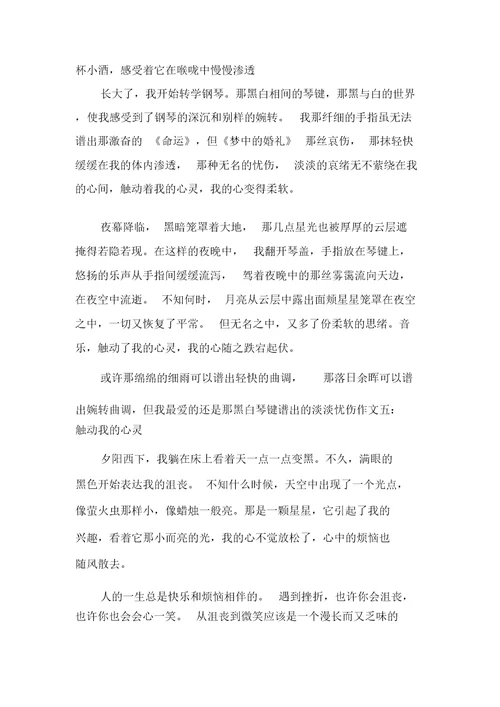 杯小酒，感受着它在喉咙中慢慢渗透

长大了，我开始转学钢琴。那黑白相间的琴键，那黑与白的世界，使我感受到了钢琴的深沉和别样的婉转。 我那纤细的手指虽无法谱出那激奋的 《命运》，但《梦中的婚礼》 那丝哀伤， 那抹轻快缓缓在我的体内渗透， 那种无名的忧伤， 淡淡的哀绪无不萦绕在我的心间，触动着我的心灵，我的心变得柔软。

夜幕降临， 黑暗笼罩着大地， 那几点星光也被厚厚的云层遮掩得若隐若现。在这样的夜晚中， 我翻开琴盖，手指放在琴键上，悠扬的乐声从手指间缓缓流泻， 驾着夜晚中的那丝雾霭流向天边，在夜空中流逝。 不知何时， 月亮从云层中露出面颊星星笼罩在夜空之中，一切又恢复了平常。 但无名之中，又多了份柔软的思绪。音乐，触动了我的心灵，我的心随之跌宕起伏。

或许那绵绵的细雨可以谱出轻快的曲调， 那落日余晖可以谱出婉转曲调，但我最爱的还是那黑白琴键谱出的淡淡忧伤作文五：触动我的心灵

夕阳西下，我躺在床上看着天一点一点变黑。不久，满眼的黑色开始表达我的沮丧。 不知什么时候，天空中出现了一个光点，像萤火虫那样小，像蜡烛一般亮。那是一颗星星，它引起了我的兴趣，看着它那小而亮的光，我的心不觉放松了，心中的烦恼也随风散去。

人的一生总是快乐和烦恼相伴的。 遇到挫折，也许你会沮丧，也许你也会会心一笑。 从沮丧到微笑应该是一个漫长而又乏味的